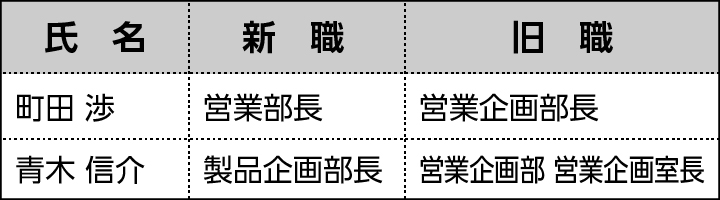 | 氏　名 | 新　職 | 旧　職 |
|---|---|---|
| 町田 渉 | 営業部長 | 営業企画部長 |
| 青木 信介 | 製品企画部長 | 営業企画部 営業企画室長 |